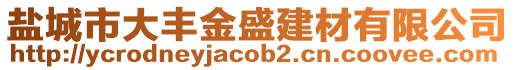 盐城市大丰金盛建材有限公司
http://ycrodneyjacob2.cn.coovee.com